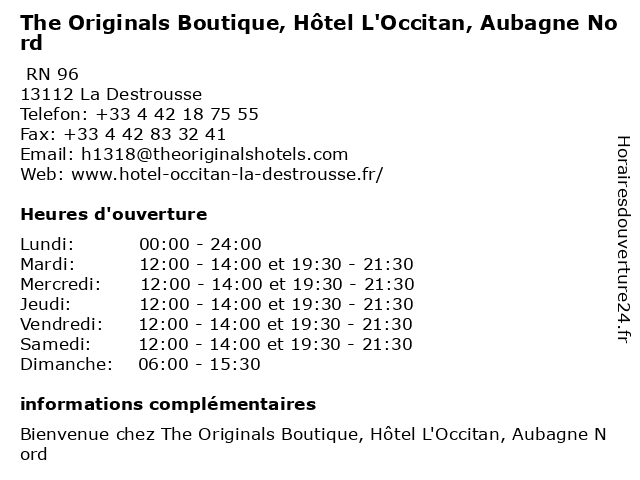 The Originals Boutique, Hôtel L'Occitan, Aubagne Nord

RN 96
13112 La Destrousse
Telefon: +33 4 42 18 75 55
Fax: +33 4 42 83 32 41
Email: h1318@theoriginalshotels.com
Web: www.hotel-occitan-la-destrousse.fr/

Heures d'ouverture

| | |
|---|---|
| Lundi: | 00:00 - 24:00 |
| Mardi: | 12:00 - 14:00 et 19:30 - 21:30 |
| Mercredi: | 12:00 - 14:00 et 19:30 - 21:30 |
| Jeudi: | 12:00 - 14:00 et 19:30 - 21:30 |
| Vendredi: | 12:00 - 14:00 et 19:30 - 21:30 |
| Samedi: | 12:00 - 14:00 et 19:30 - 21:30 |
| Dimanche: | 06:00 - 15:30 |

informations complémentaires

Bienvenue chez The Originals Boutique, Hôtel L'Occitan, Aubagne Nord

Horairesdouverture24.fr